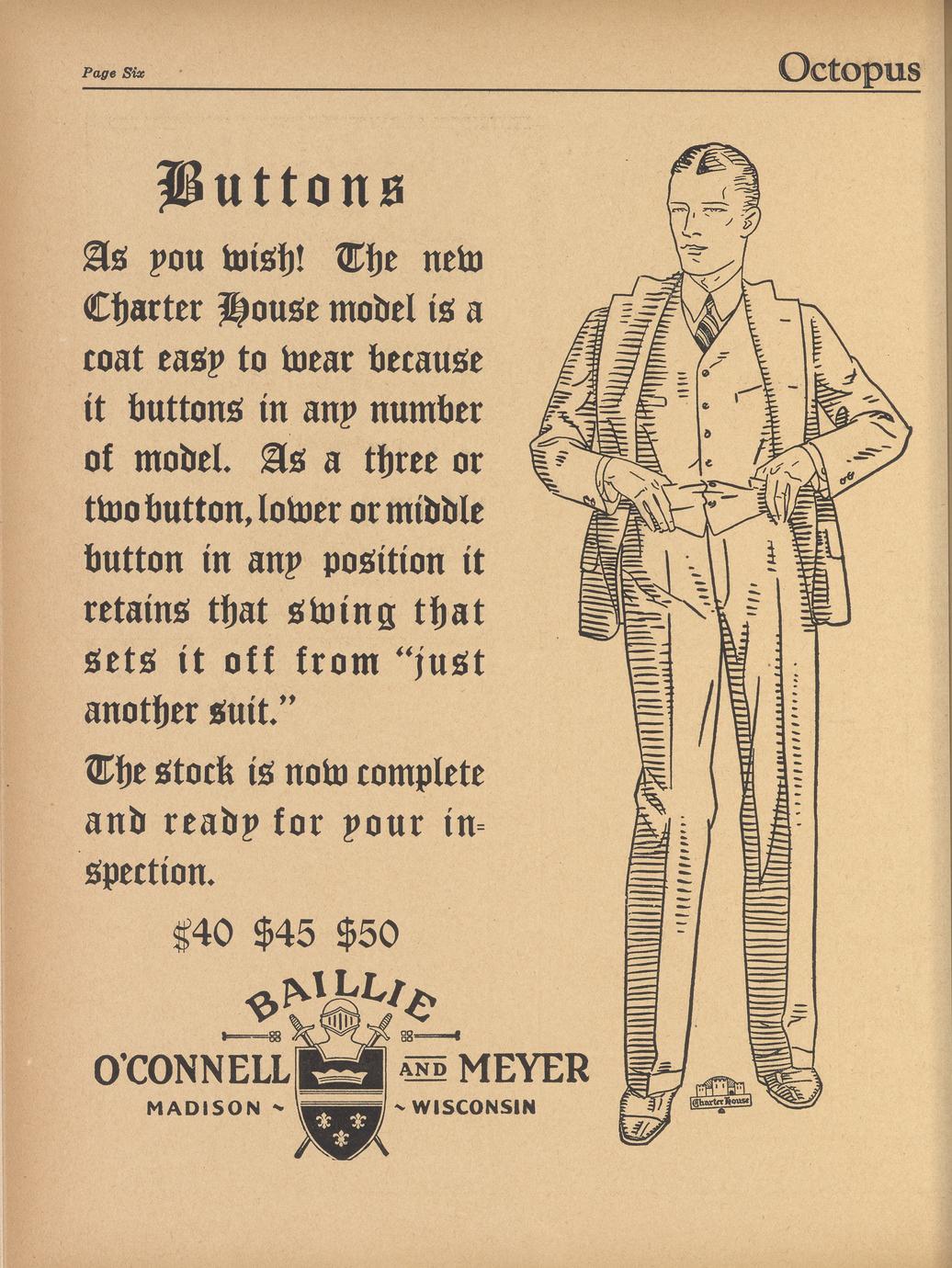 Page Six

Octopus

Buttons

As you wish! The new Charter House model is a coat easy to wear because it buttons in any number of model. As a three or two button, lower or middle button in any position it retains that swing that sets it off from "just another suit."

The stock is now complete and ready for your inspection.

$40 $45 $50

BAILLIE
O'CONNELL AND MEYER
MADISON ~ ~ WISCONSIN

Charter House